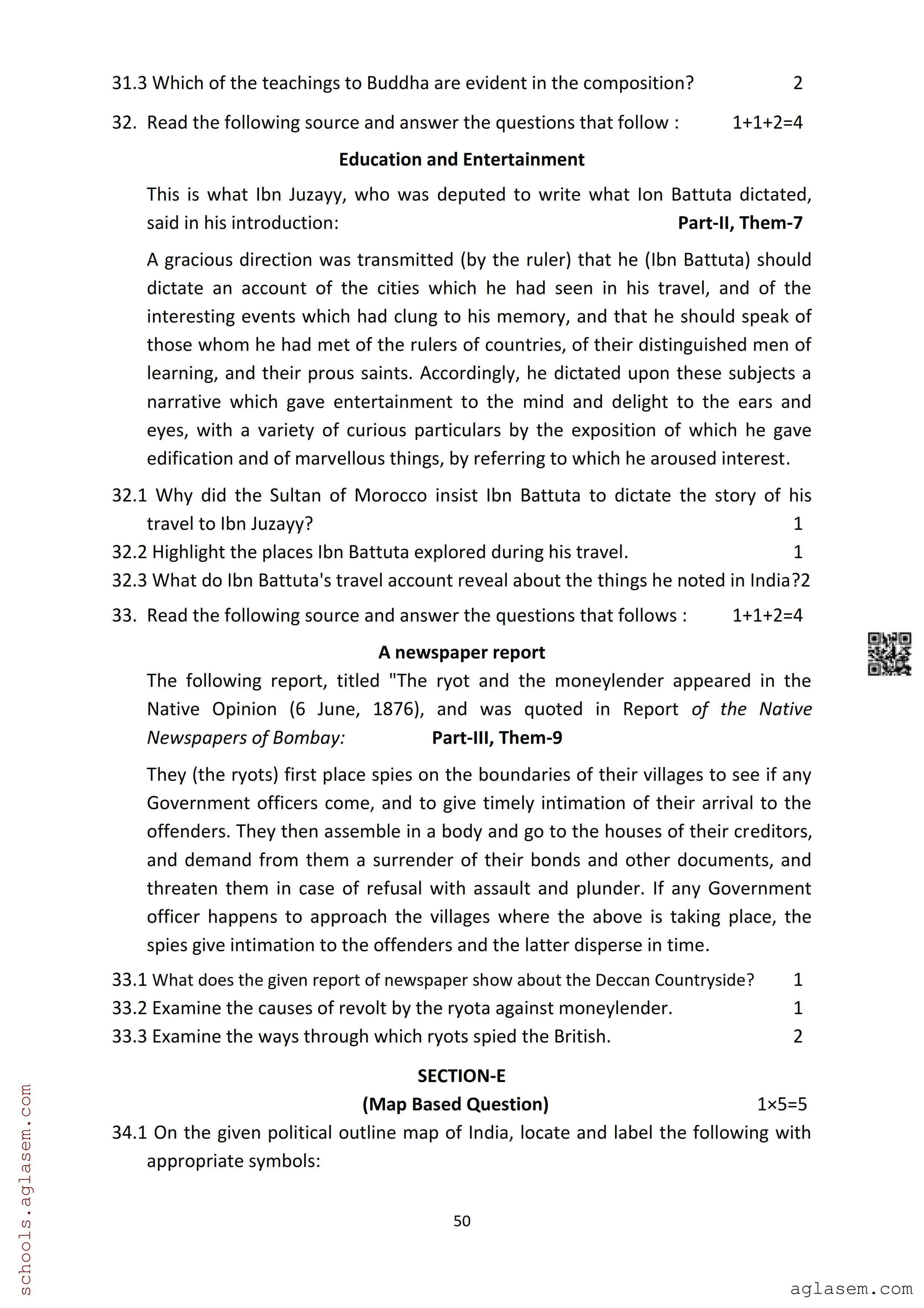 31.3 Which of the teachings to Buddha are evident in the composition? 2

32. Read the following source and answer the questions that follow : 1+1+2=4

**Education and Entertainment**

This is what Ibn Juzayy, who was deputed to write what Ion Battuta dictated, said in his introduction: **Part-II, Them-7**

A gracious direction was transmitted (by the ruler) that he (Ibn Battuta) should dictate an account of the cities which he had seen in his travel, and of the interesting events which had clung to his memory, and that he should speak of those whom he had met of the rulers of countries, of their distinguished men of learning, and their prous saints. Accordingly, he dictated upon these subjects a narrative which gave entertainment to the mind and delight to the ears and eyes, with a variety of curious particulars by the exposition of which he gave edification and of marvellous things, by referring to which he aroused interest.

32.1 Why did the Sultan of Morocco insist Ibn Battuta to dictate the story of his travel to Ibn Juzayy? 1

32.2 Highlight the places Ibn Battuta explored during his travel. 1

32.3 What do Ibn Battuta's travel account reveal about the things he noted in India?2

33. Read the following source and answer the questions that follows : 1+1+2=4

**A newspaper report**

The following report, titled "The ryot and the moneylender appeared in the Native Opinion (6 June, 1876), and was quoted in Report *of the Native Newspapers of Bombay:* **Part-III, Them-9**

They (the ryots) first place spies on the boundaries of their villages to see if any Government officers come, and to give timely intimation of their arrival to the offenders. They then assemble in a body and go to the houses of their creditors, and demand from them a surrender of their bonds and other documents, and threaten them in case of refusal with assault and plunder. If any Government officer happens to approach the villages where the above is taking place, the spies give intimation to the offenders and the latter disperse in time.

33.1 What does the given report of newspaper show about the Deccan Countryside? 1

33.2 Examine the causes of revolt by the ryota against moneylender. 1

33.3 Examine the ways through which ryots spied the British. 2

**SECTION-E**

**(Map Based Question)** 1×5=5

34.1 On the given political outline map of India, locate and label the following with appropriate symbols:

50

schools.aglasem.com

aglasem.com